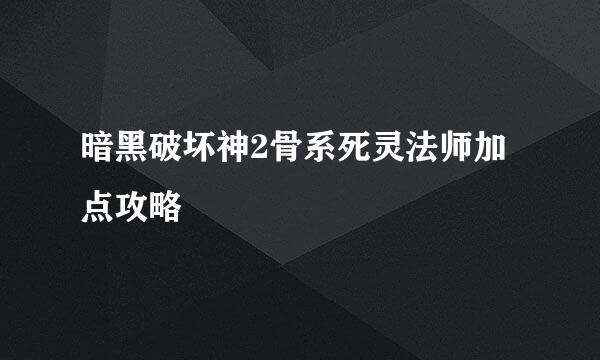 暗黑破坏神2骨系死灵法师加点攻略